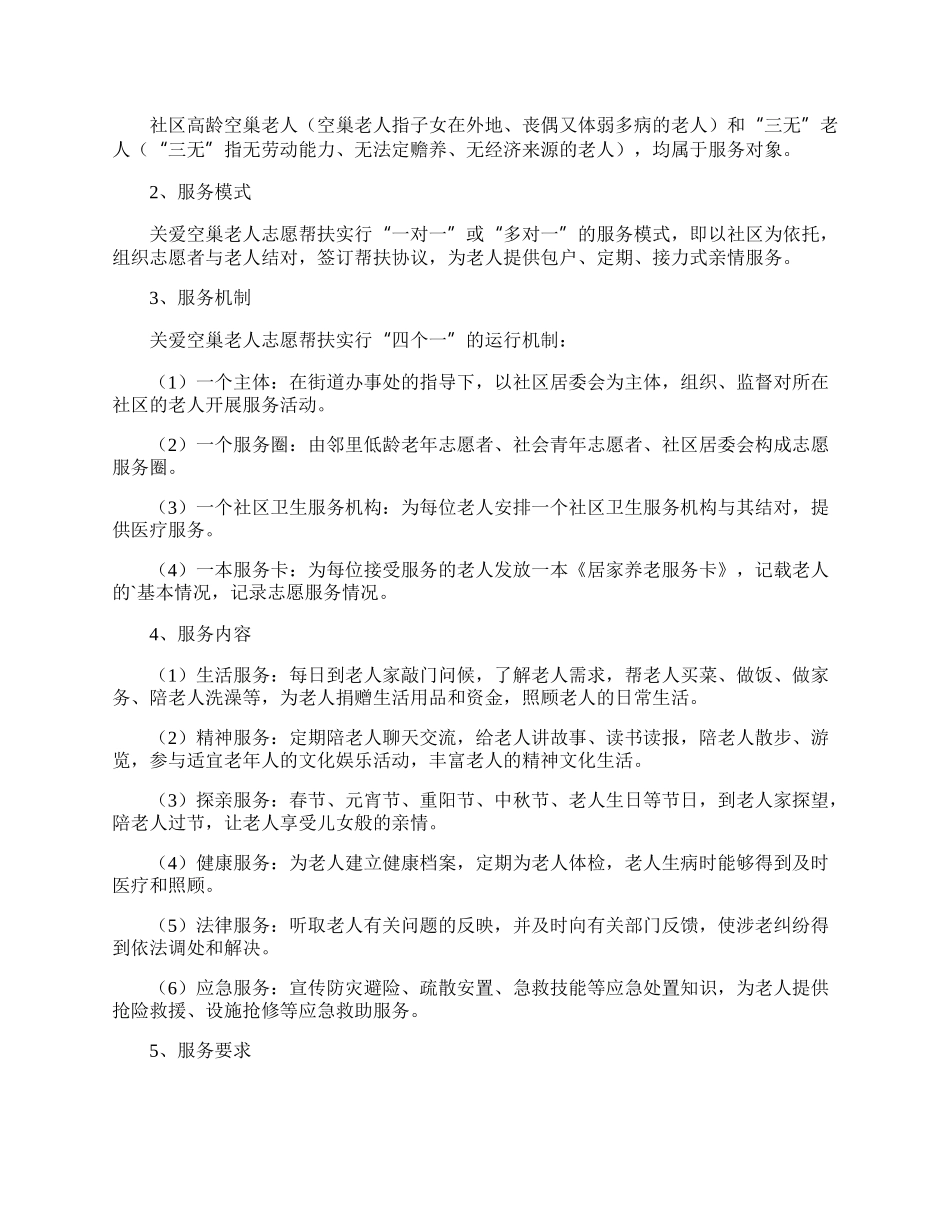 社区高龄空巢老人（空巢老人指子女在外地、丧偶又体弱多病的老人）和“三无”老人（“三无”指无劳动能力、无法定赡养、无经济来源的老人），均属于服务对象。

2、服务模式

关爱空巢老人志愿帮扶实行“一对一”或“多对一”的服务模式，即以社区为依托，组织志愿者与老人结对，签订帮扶协议，为老人提供包户、定期、接力式亲情服务。

3、服务机制

关爱空巢老人志愿帮扶实行“四个一”的运行机制：

（1）一个主体：在街道办事处的指导下，以社区居委会为主体，组织、监督对所在社区的老人开展服务活动。

（2）一个服务圈：由邻里低龄老年志愿者、社会青年志愿者、社区居委会构成志愿服务圈。

（3）一个社区卫生服务机构：为每位老人安排一个社区卫生服务机构与其结对，提供医疗服务。

（4）一本服务卡：为每位接受服务的老人发放一本《居家养老服务卡》，记载老人的`基本情况，记录志愿服务情况。

4、服务内容

（1）生活服务：每日到老人家敲门问候，了解老人需求，帮老人买菜、做饭、做家务、陪老人洗澡等，为老人捐赠生活用品和资金，照顾老人的日常生活。

（2）精神服务：定期陪老人聊天交流，给老人讲故事、读书读报，陪老人散步、游览，参与适宜老年人的文化娱乐活动，丰富老人的精神文化生活。

（3）探亲服务：春节、元宵节、重阳节、中秋节、老人生日等节日，到老人家探望，陪老人过节，让老人享受儿女般的亲情。

（4）健康服务：为老人建立健康档案，定期为老人体检，老人生病时能够得到及时医疗和照顾。

（5）法律服务：听取老人有关问题的反映，并及时向有关部门反馈，使涉老纠纷得到依法调处和解决。

（6）应急服务：宣传防灾避险、疏散安置、急救技能等应急处置知识，为老人提供抢险救援、设施抢修等应急救助服务。

5、服务要求